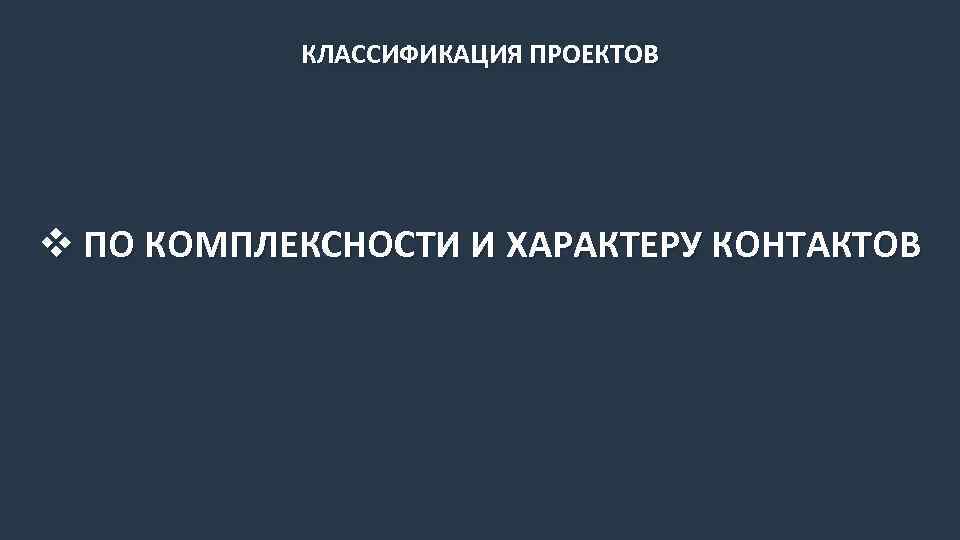 КЛАССИФИКАЦИЯ ПРОЕКТОВ

❖ ПО КОМПЛЕКСНОСТИ И ХАРАКТЕРУ КОНТАКТОВ